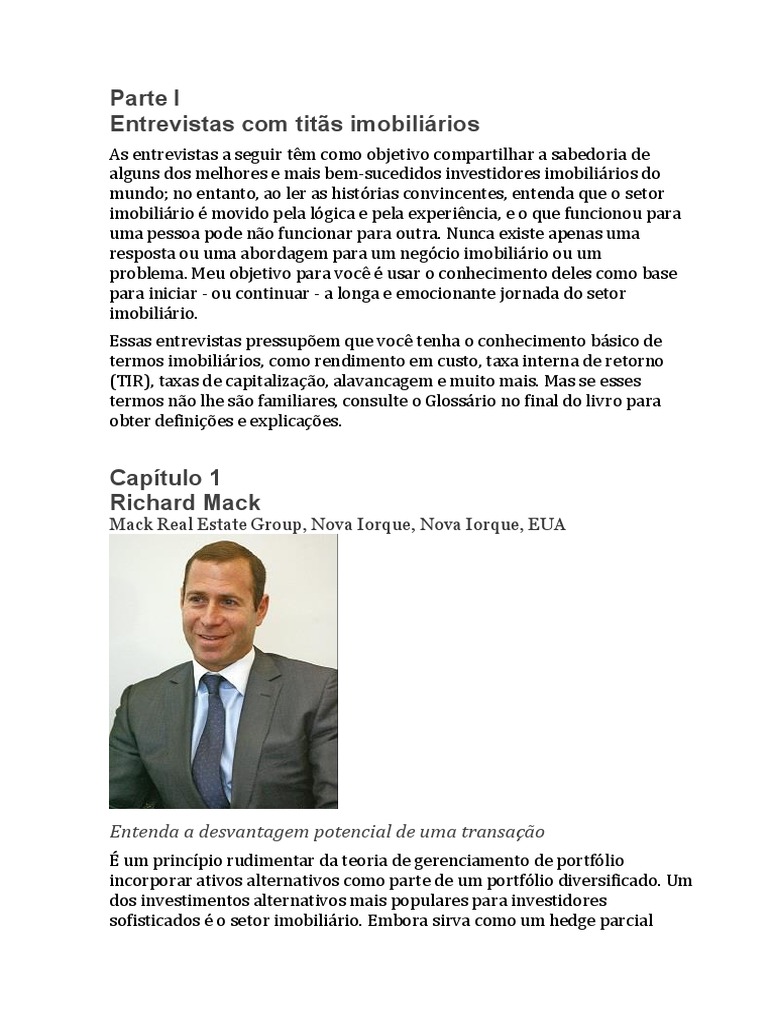 Parte I
Entrevistas com titãs imobiliários

As entrevistas a seguir têm como objetivo compartilhar a sabedoria de alguns dos melhores e mais bem-sucedidos investidores imobiliários do mundo; no entanto, ao ler as histórias convincentes, entenda que o setor imobiliário é movido pela lógica e pela experiência, e o que funcionou para uma pessoa pode não funcionar para outra. Nunca existe apenas uma resposta ou uma abordagem para um negócio imobiliário ou um problema. Meu objetivo para você é usar o conhecimento deles como base para iniciar - ou continuar - a longa e emocionante jornada do setor imobiliário.

Essas entrevistas pressupõem que você tenha o conhecimento básico de termos imobiliários, como rendimento em custo, taxa interna de retorno (TIR), taxas de capitalização, alavancagem e muito mais. Mas se esses termos não lhe são familiares, consulte o Glossário no final do livro para obter definições e explicações.

Capítulo 1
Richard Mack
Mack Real Estate Group, Nova Iorque, Nova Iorque, EUA

Entenda a desvantagem potencial de uma transação

É um princípio rudimentar da teoria de gerenciamento de portfólio incorporar ativos alternativos como parte de um portfólio diversificado. Um dos investimentos alternativos mais populares para investidores sofisticados é o setor imobiliário. Embora sirva como um hedge parcial